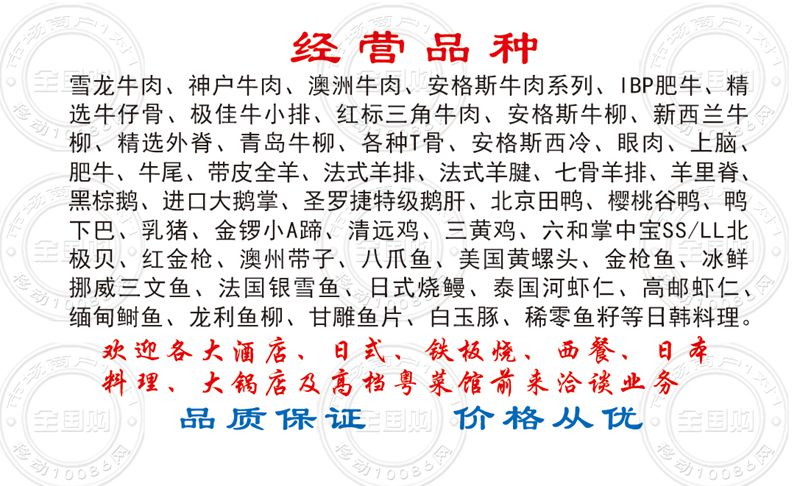 经营品种

雪龙牛肉、神户牛肉、澳洲牛肉、安格斯牛肉系列、IBP肥牛、精选牛仔骨、极佳牛小排、红标三角牛肉、安格斯牛柳、新西兰牛柳、精选外脊、青岛牛柳、各种T骨、安格斯西冷、眼肉、上脑、肥牛、牛尾、带皮全羊、法式羊排、法式羊腱、七骨羊排、羊里脊、黑棕鹅、进口大鹅掌、圣罗捷特级鹅肝、北京田鸭、樱桃谷鸭、鸭下巴、乳猪、金锣小A蹄、清远鸡、三黄鸡、六和掌中宝SS/LL北极贝、红金枪、澳州带子、八爪鱼、美国黄螺头、金枪鱼、冰鲜挪威三文鱼、法国银雪鱼、日式烧鳗、泰国河虾仁、高邮虾仁、缅甸鲥鱼、龙利鱼柳、甘雕鱼片、白玉豚、稀零鱼籽等日韩料理。

欢迎各大酒店、日式、铁板烧、西餐、日本料理、大锅店及高档粤菜馆前来洽谈业务

品质保证 价格从优

市场商户1对1 全国购 移动10086网